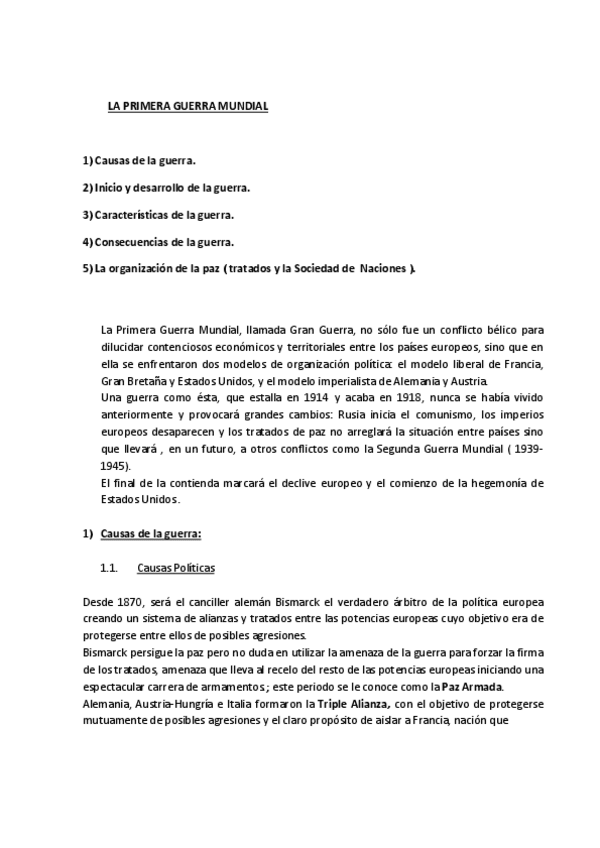 LA PRIMERA GUERRA MUNDIAL

1) Causas de la guerra.

2) Inicio y desarrollo de la guerra.

3) Características de la guerra.

4) Consecuencias de la guerra.

5) La organización de la paz ( tratados y la Sociedad de Naciones ).

La Primera Guerra Mundial, llamada Gran Guerra, no sólo fue un conflicto bélico para dilucidar contenciosos económicos y territoriales entre los países europeos, sino que en ella se enfrentaron dos modelos de organización política: el modelo liberal de Francia, Gran Bretaña y Estados Unidos, y el modelo imperialista de Alemania y Austria.
Una guerra como ésta, que estalla en 1914 y acaba en 1918, nunca se había vivido anteriormente y provocará grandes cambios: Rusia inicia el comunismo, los imperios europeos desaparecen y los tratados de paz no arreglará la situación entre países sino que llevará , en un futuro, a otros conflictos como la Segunda Guerra Mundial ( 1939-1945).
El final de la contienda marcará el declive europeo y el comienzo de la hegemonía de Estados Unidos.

1) Causas de la guerra:

1.1. Causas Políticas

Desde 1870, será el canciller alemán Bismarck el verdadero árbitro de la política europea creando un sistema de alianzas y tratados entre las potencias europeas cuyo objetivo era de protegerse entre ellos de posibles agresiones.
Bismarck persigue la paz pero no duda en utilizar la amenaza de la guerra para forzar la firma de los tratados, amenaza que lleva al recelo del resto de las potencias europeas iniciando una espectacular carrera de armamentos ; este periodo se le conoce como la Paz Armada.
Alemania, Austria-Hungría e Italia formaron la Triple Alianza, con el objetivo de protegerse mutuamente de posibles agresiones y el claro propósito de aislar a Francia, nación que